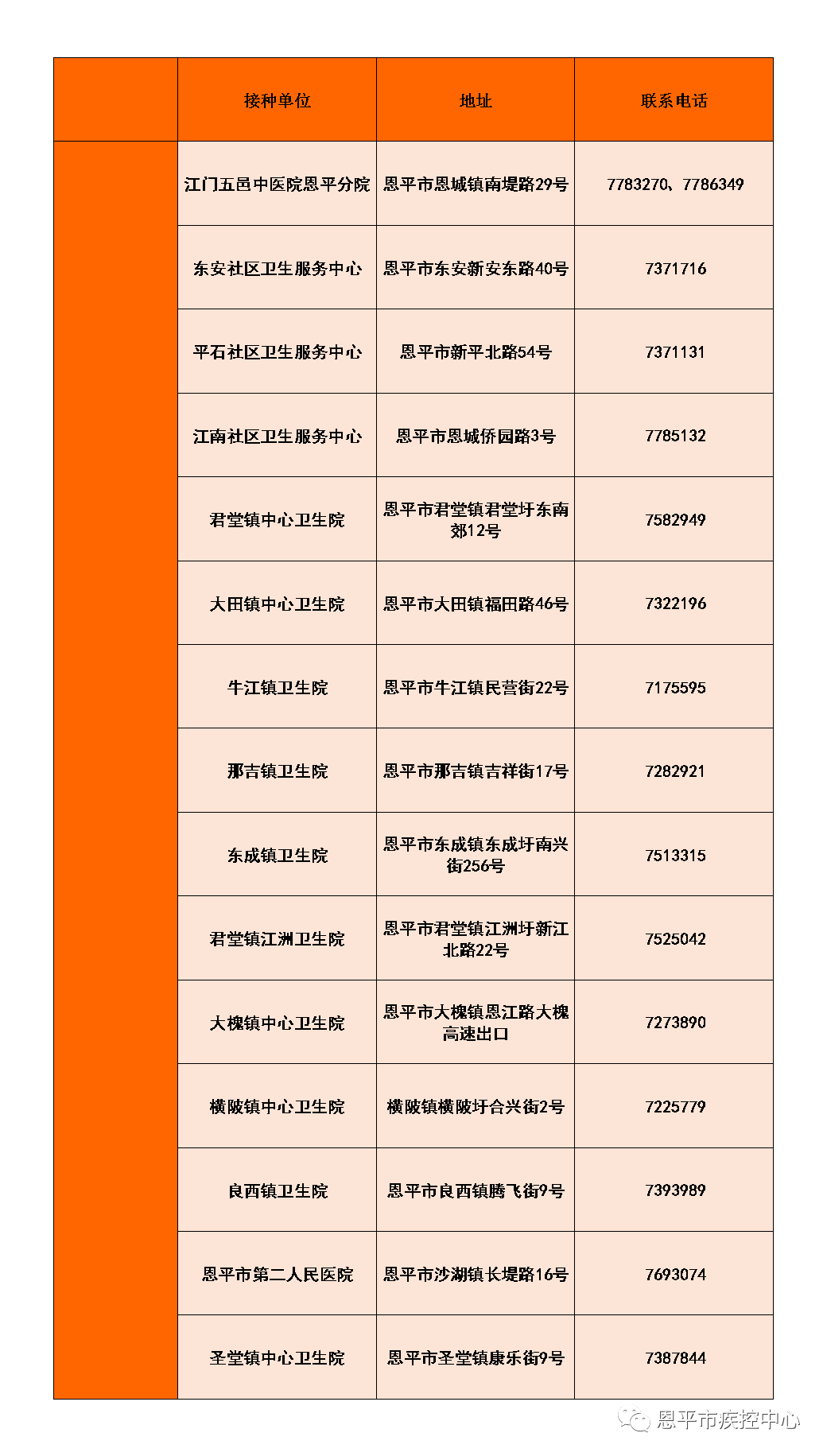 |  | 接种单位 | 地址 | 联系电话 |
|---|---|---|---|
|  | 江门五邑中医院恩平分院 | 恩平市恩城镇南堤路29号 | 7783270、7786349 |
|  | 东安社区卫生服务中心 | 恩平市东安新安东路40号 | 7371716 |
|  | 平石社区卫生服务中心 | 恩平市新平北路54号 | 7371131 |
|  | 江南社区卫生服务中心 | 恩平市恩城侨园路3号 | 7785132 |
|  | 君堂镇中心卫生院 | 恩平市君堂镇君堂圩东南郊12号 | 7582949 |
|  | 大田镇中心卫生院 | 恩平市大田镇福田路46号 | 7322196 |
|  | 牛江镇卫生院 | 恩平市牛江镇民营街22号 | 7175595 |
|  | 那吉镇卫生院 | 恩平市那吉镇吉祥街17号 | 7282921 |
|  | 东成镇卫生院 | 恩平市东成镇东成圩南兴街256号 | 7513315 |
|  | 君堂镇江洲卫生院 | 恩平市君堂镇江洲圩新江北路22号 | 7525042 |
|  | 大槐镇中心卫生院 | 恩平市大槐镇恩江路大槐高速出口 | 7273890 |
|  | 横陂镇中心卫生院 | 横陂镇横陂圩合兴街2号 | 7225779 |
|  | 良西镇卫生院 | 恩平市良西镇腾飞街9号 | 7393989 |
|  | 恩平市第二人民医院 | 恩平市沙湖镇长堤路16号 | 7693074 |
|  | 圣堂镇中心卫生院 | 恩平市圣堂镇康乐街9号 | 7387844 |

恩平市疾控中心